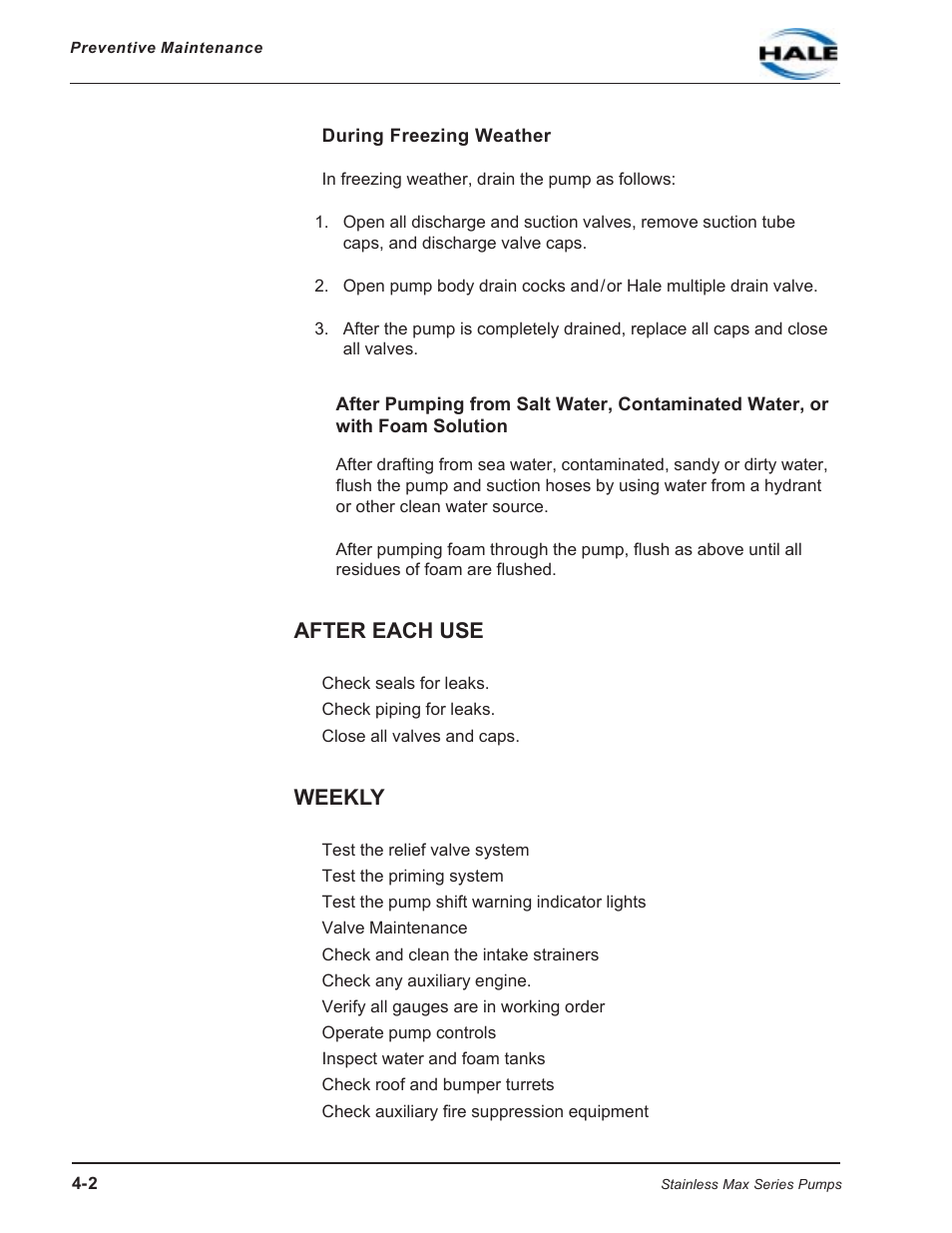 Preventive Maintenance

HALE

During Freezing Weather

In freezing weather, drain the pump as follows:

1. Open all discharge and suction valves, remove suction tube caps, and discharge valve caps.

2. Open pump body drain cocks and/or Hale multiple drain valve.

3. After the pump is completely drained, replace all caps and close all valves.

After Pumping from Salt Water, Contaminated Water, or with Foam Solution

After drafting from sea water, contaminated, sandy or dirty water, flush the pump and suction hoses by using water from a hydrant or other clean water source.

After pumping foam through the pump, flush as above until all residues of foam are flushed.

AFTER EACH USE

Check seals for leaks.
Check piping for leaks.
Close all valves and caps.

WEEKLY

Test the relief valve system
Test the priming system
Test the pump shift warning indicator lights
Valve Maintenance
Check and clean the intake strainers
Check any auxiliary engine.
Verify all gauges are in working order
Operate pump controls
Inspect water and foam tanks
Check roof and bumper turrets
Check auxiliary fire suppression equipment

4-2

Stainless Max Series Pumps